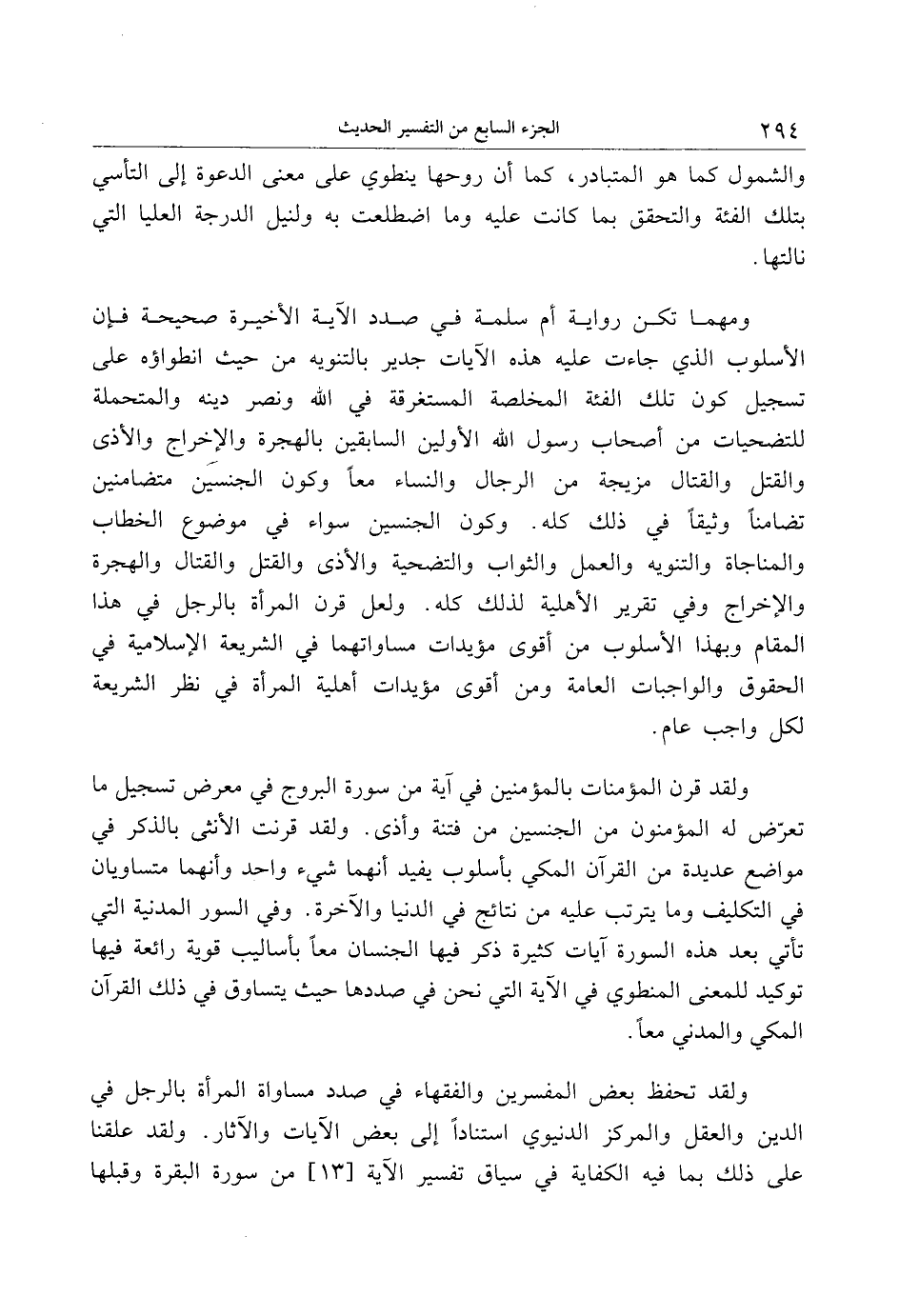 ٢٩٤ الجزء السابع من التفسير الحديث

والشمول كما هو المتبادر، كما أن روحها ينطوي على معنى الدعوة إلى التأسي بتلك الفئة والتحقق بما كانت عليه وما اضطلعت به ولنيل الدرجة العليا التي نالتها.

ومهما تكن رواية أم سلمة في صدد الآية الأخيرة صحيحة فإن الأسلوب الذي جاءت عليه هذه الآيات جدير بالتنويه من حيث انطواؤه على تسجيل كون تلك الفئة المخلصة المستغرقة في الله ونصر دينه والمتحملة للتضحيات من أصحاب رسول الله الأولين السابقين بالهجرة والإخراج والأذى والقتل والقتال مزيجة من الرجال والنساء معاً وكون الجنسين متضامنين تضامناً وثيقاً في ذلك كله. وكون الجنسين سواء في موضوع الخطاب والمناجاة والتنويه والعمل والثواب والتضحية والأذى والقتل والقتال والهجرة والإخراج وفي تقرير الأهلية لذلك كله. ولعل قرن المرأة بالرجل في هذا المقام وبهذا الأسلوب من أقوى مؤيدات مساواتهما في الشريعة الإسلامية في الحقوق والواجبات العامة ومن أقوى مؤيدات أهلية المرأة في نظر الشريعة لكل واجب عام.

ولقد قرن المؤمنات بالمؤمنين في آية من سورة البروج في معرض تسجيل ما تعرّض له المؤمنون من الجنسين من فتنة وأذى. ولقد قرنت الأنثى بالذكر في مواضع عديدة من القرآن المكي بأسلوب يفيد أنهما شيء واحد وأنهما متساويان في التكليف وما يترتب عليه من نتائج في الدنيا والآخرة. وفي السور المدنية التي تأتي بعد هذه السورة آيات كثيرة ذكر فيها الجنسان معاً بأساليب قوية رائعة فيها توكيد للمعنى المنطوي في الآية التي نحن في صددها حيث يتساوق في ذلك القرآن المكي والمدني معاً.

ولقد تحفظ بعض المفسرين والفقهاء في صدد مساواة المرأة بالرجل في الدين والعقل والمركز الدنيوي استناداً إلى بعض الآيات والآثار. ولقد علقنا على ذلك بما فيه الكفاية في سياق تفسير الآية [١٣] من سورة البقرة وقبلها